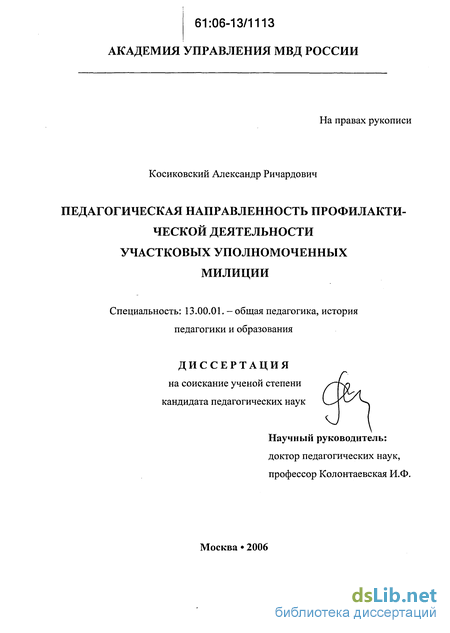 61:06-13/1113

АКАДЕМИЯ УПРАВЛЕНИЯ МВД РОССИИ

На правах рукописи

Косиковский Александр Ричардович

ПЕДАГОГИЧЕСКАЯ НАПРАВЛЕННОСТЬ ПРОФИЛАКТИЧЕСКОЙ ДЕЯТЕЛЬНОСТИ УЧАСТКОВЫХ УПОЛНОМОЧЕННЫХ МИЛИЦИИ

Специальность: 13.00.01. – общая педагогика, история педагогики и образования

ДИССЕРТАЦИЯ
на соискание ученой степени кандидата педагогических наук

Научный руководитель:
доктор педагогических наук,
профессор Колонтаевская И.Ф.

Москва • 2006

dsLib.net
библиотека диссертаций